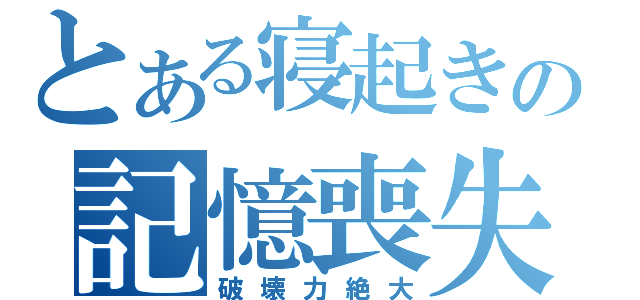 とある寝起きの
記憶喪失
破壊力絶大